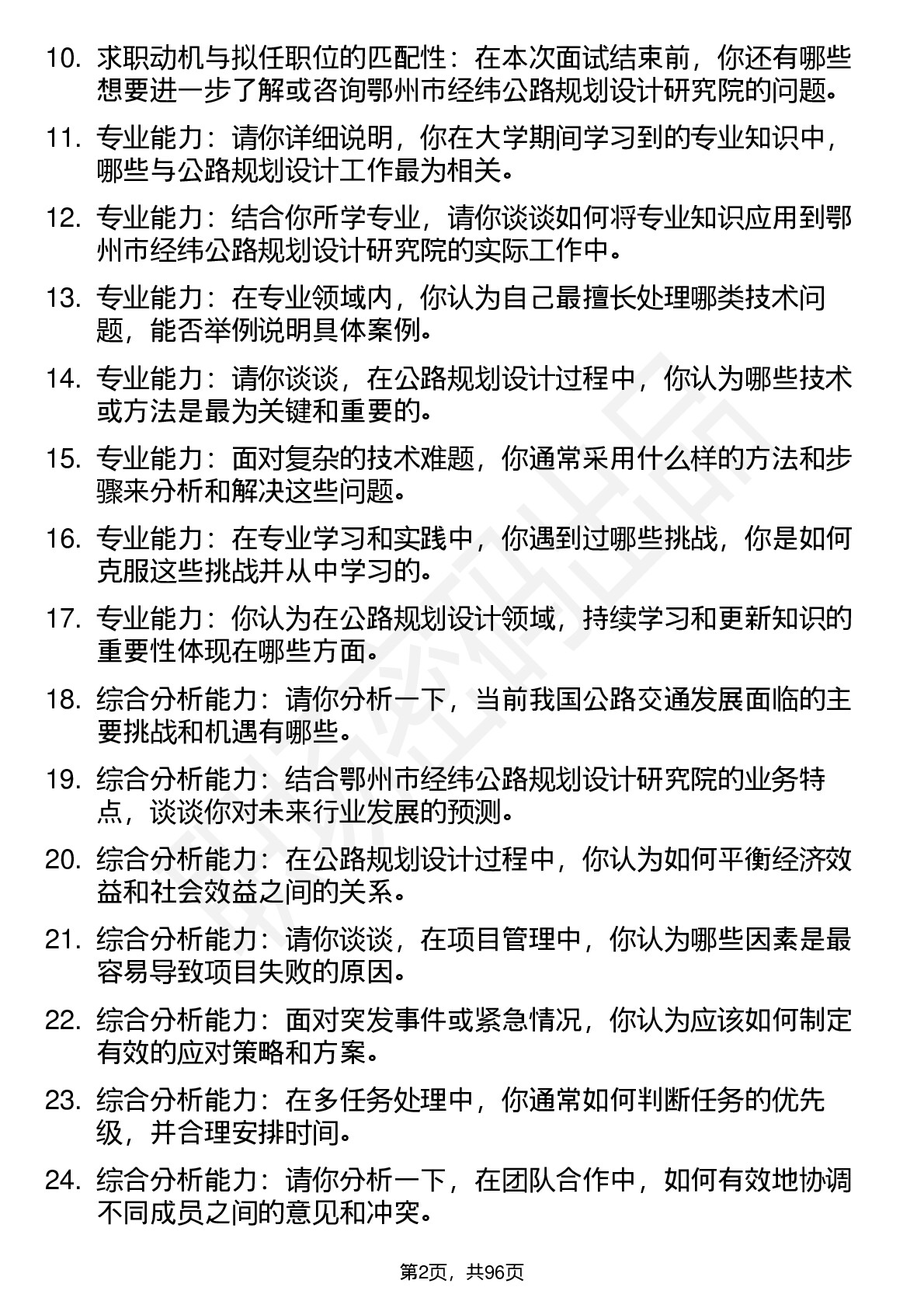 10. 求职动机与拟任职位的匹配性：在本次面试结束前，你还有哪些想要进一步了解或咨询鄂州市经纬公路规划设计研究院的问题。

11. 专业能力：请你详细说明，你在大学期间学习到的专业知识中，哪些与公路规划设计工作最为相关。

12. 专业能力：结合你所学专业，请你谈谈如何将专业知识应用到鄂州市经纬公路规划设计研究院的实际工作中。

13. 专业能力：在专业领域内，你认为自己最擅长处理哪类技术问题，能否举例说明具体案例。

14. 专业能力：请你谈谈，在公路规划设计过程中，你认为哪些技术或方法是最为关键和重要的。

15. 专业能力：面对复杂的技术难题，你通常采用什么样的方法和步骤来分析和解决这些问题。

16. 专业能力：在专业学习和实践中，你遇到过哪些挑战，你是如何克服这些挑战并从中学习的。

17. 专业能力：你认为在公路规划设计领域，持续学习和更新知识的重要性体现在哪些方面。

18. 综合分析能力：请你分析一下，当前我国公路交通发展面临的主要挑战和机遇有哪些。

19. 综合分析能力：结合鄂州市经纬公路规划设计研究院的业务特点，谈谈你对未来行业发展的预测。

20. 综合分析能力：在公路规划设计过程中，你认为如何平衡经济效益和社会效益之间的关系。

21. 综合分析能力：请你谈谈，在项目管理中，你认为哪些因素是最容易导致项目失败的原因。

22. 综合分析能力：面对突发事件或紧急情况，你认为应该如何制定有效的应对策略和方案。

23. 综合分析能力：在多任务处理中，你通常如何判断任务的优先级，并合理安排时间。

24. 综合分析能力：请你分析一下，在团队合作中，如何有效地协调不同成员之间的意见和冲突。

第2页，共96页